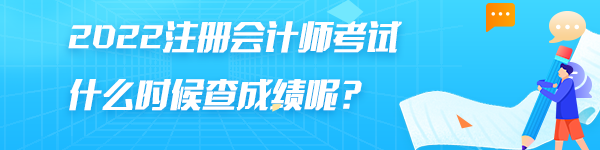 2022注册会计师考试
什么时候查成绩呢？